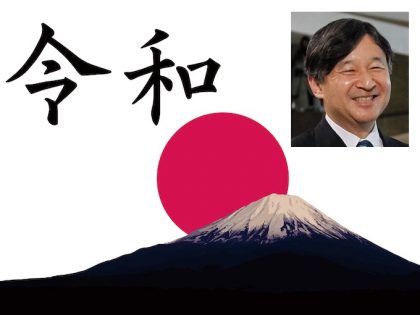 令和